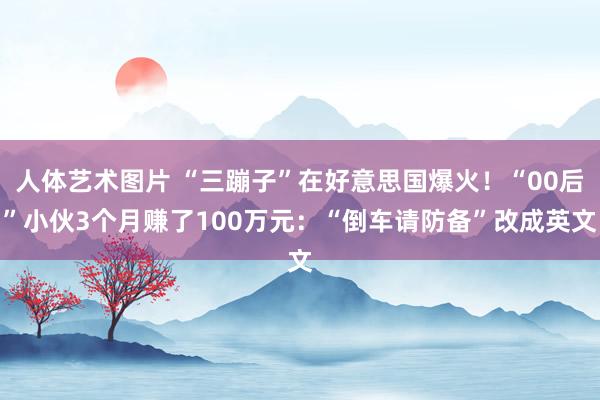 人体艺术图片 “三蹦子”在好意思国爆火！“00后”小伙3个月赚了100万元：“倒车请防备”改成英文文